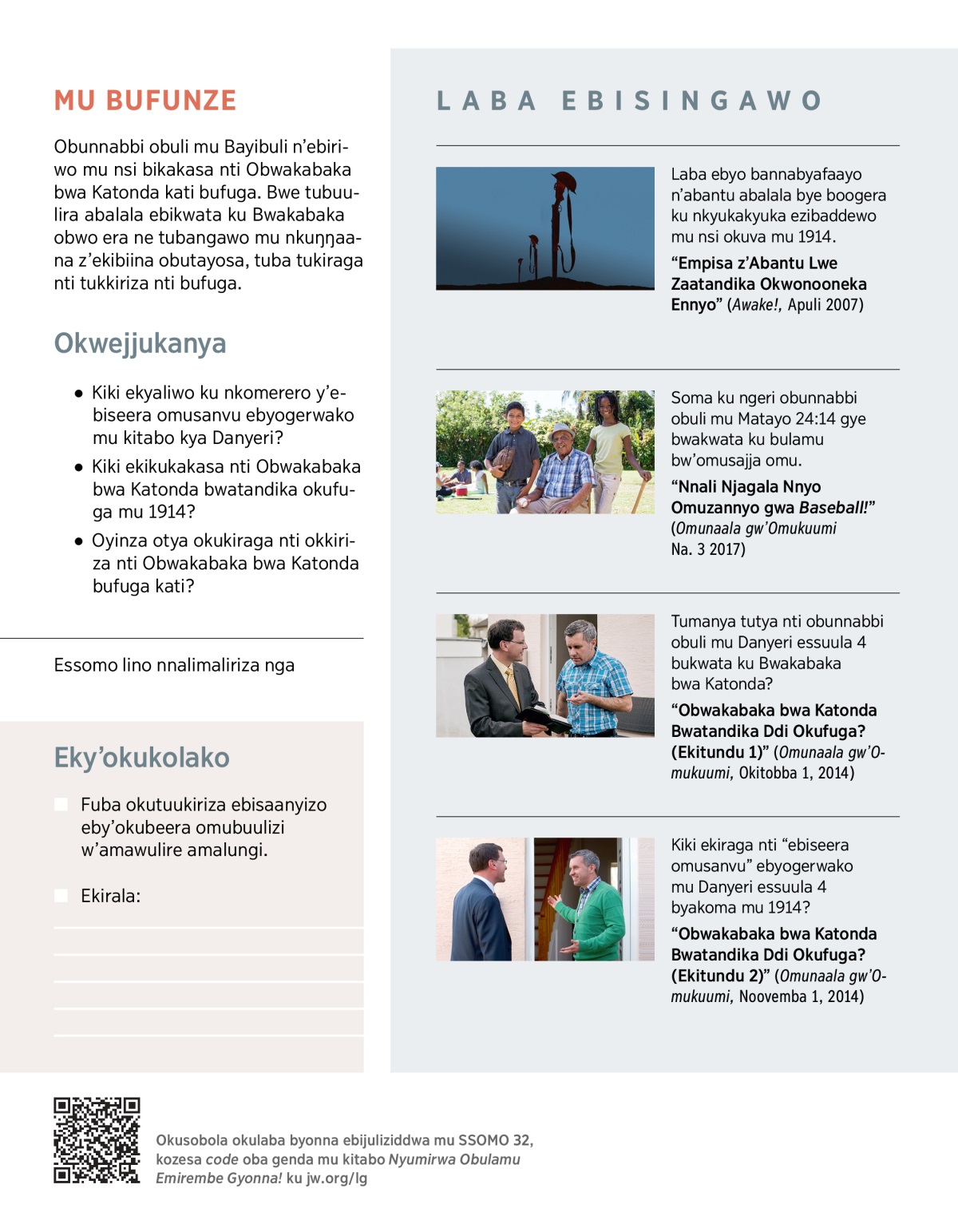 MU BUFUNZE

Obunnabbi obuli mu Bayibuli n'ebiriwo mu nsi bikakasa nti Obwakabaka bwa Katonda kati bufuga. Bwe tubuulira abalala ebikwata ku Bwakabaka obwo era ne tubangawo mu nkuŋŋaana z'ekibiina obutayosa, tuba tukiraga nti tukkiriza nti bufuga.

Okwejjukanya

• Kiki ekyaliwo ku nkomerero y'ebiseera omusanvu ebyogerwako mu kitabo kya Danyeri?
• Kiki ekikukakasa nti Obwakabaka bwa Katonda bwatandika okufuga mu 1914?
• Oyinza otya okukiraga nti okkiriza nti Obwakabaka bwa Katonda bufuga kati?

Essomo lino nnalimaliriza nga

Eky'okukolako

Fuba okutuukiriza ebisaanyizo eby'okubeera omubuulizi w'amawulire amalungi.

Ekirala:

LABA EBISINGAWO

Laba ebyo bannabyafaayo n'abantu abalala bye boogera ku nkyukakyuka ezibaddewo mu nsi okuva mu 1914.

"Empisa z'Abantu Lwe Zaatandika Okwonooneka Ennyo" (Awake!, Apuli 2007)

Soma ku ngeri obunnabbi obuli mu Matayo 24:14 gye bwakwata ku bulamu bw'omusajja omu.

"Nnali Njagala Nnyo Omuzannyo gwa Baseball!" (Omunaala gw'Omukuumi Na. 3 2017)

Tumanya tutya nti obunnabbi obuli mu Danyeri essuula 4 bukwata ku Bwakabaka bwa Katonda?

"Obwakabaka bwa Katonda Bwatandika Ddi Okufuga? (Ekitundu 1)" (Omunaala gw'Omukuumi, Okitobba 1, 2014)

Kiki ekiraga nti "ebiseera omusanvu" ebyogerwako mu Danyeri essuula 4 byakoma mu 1914?

"Obwakabaka bwa Katonda Bwatandika Ddi Okufuga? (Ekitundu 2)" (Omunaala gw'Omukuumi, Noovemba 1, 2014)

Okusobola okulaba byonna ebijuliziddwa mu SSOMO 32, kozesa code oba genda mu kitabo Nyumirwa Obulamu Emirembe Gyonna! ku jw.org/lg